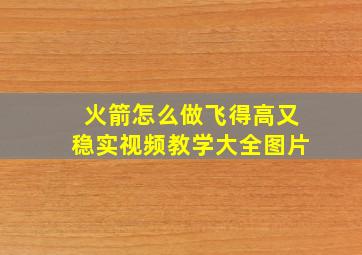 火箭怎么做飞得高又稳实视频教学大全图片